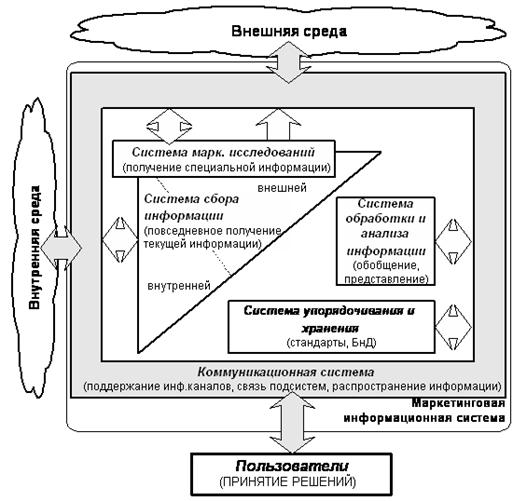 Внешняя среда

Внутренняя среда

Система марк. исследований
(получение специальной информации)

внешней

Система сбора информации
(повседневное получение текущей информации)

внутренней

Система обработки и анализа информации
(обобщение, представление)

Система упорядочивания и хранения
(стандарты, БнД)

Коммуникационная система
(поддержание инф.каналов, связь подсистем, распространение информации)

Маркетинговая информационная система

Пользователи
(ПРИНЯТИЕ РЕШЕНИЙ)